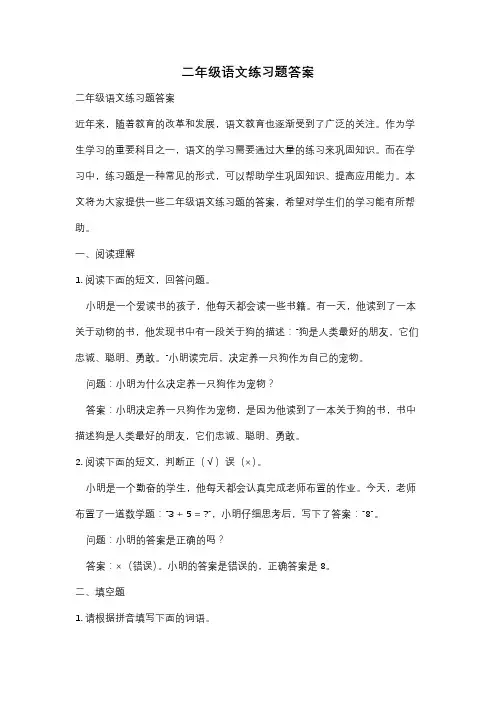 二年级语文练习题答案

二年级语文练习题答案

近年来，随着教育的改革和发展，语文教育也逐渐受到了广泛的关注。作为学生学习的重要科目之一，语文的学习需要通过大量的练习来巩固知识。而在学习中，练习题是一种常见的形式，可以帮助学生巩固知识、提高应用能力。本文将为大家提供一些二年级语文练习题的答案，希望对学生们的学习能有所帮助。

一、阅读理解

1. 阅读下面的短文，回答问题。

小明是一个爱读书的孩子，他每天都会读一些书籍。有一天，他读到了一本关于动物的书，他发现书中有一段关于狗的描述："狗是人类最好的朋友，它们忠诚、聪明、勇敢。"小明读完后，决定养一只狗作为自己的宠物。

问题：小明为什么决定养一只狗作为宠物？

答案：小明决定养一只狗作为宠物，是因为他读到了一本关于狗的书，书中描述狗是人类最好的朋友，它们忠诚、聪明、勇敢。

2. 阅读下面的短文，判断正（√）误（×）。

小明是一个勤奋的学生，他每天都会认真完成老师布置的作业。今天，老师布置了一道数学题："3 + 5 = ?"，小明仔细思考后，写下了答案："8"。

问题：小明的答案是正确的吗？

答案：×（错误）。小明的答案是错误的，正确答案是 8。

二、填空题

1. 请根据拼音填写下面的词语。